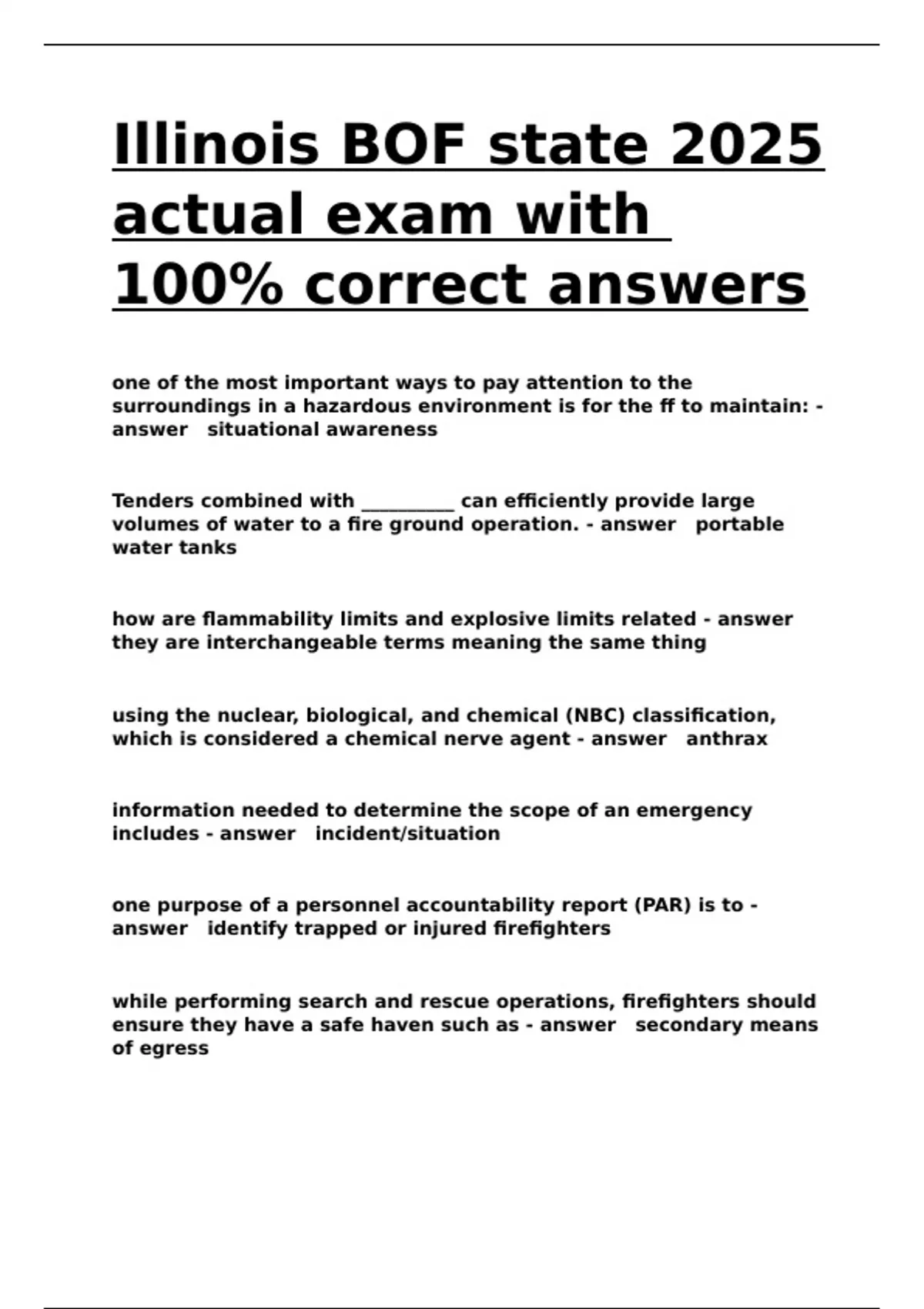 Illinois BOF state 2025 actual exam with 100% correct answers

one of the most important ways to pay attention to the surroundings in a hazardous environment is for the ff to maintain: - answer situational awareness

Tenders combined with ____ can efficiently provide large volumes of water to a fire ground operation. - answer portable water tanks

how are flammability limits and explosive limits related - answer they are interchangeable terms meaning the same thing

using the nuclear, biological, and chemical (NBC) classification, which is considered a chemical nerve agent - answer anthrax

information needed to determine the scope of an emergency includes - answer incident/situation

one purpose of a personnel accountability report (PAR) is to - answer identify trapped or injured firefighters

while performing search and rescue operations, firefighters should ensure they have a safe haven such as - answer secondary means of egress